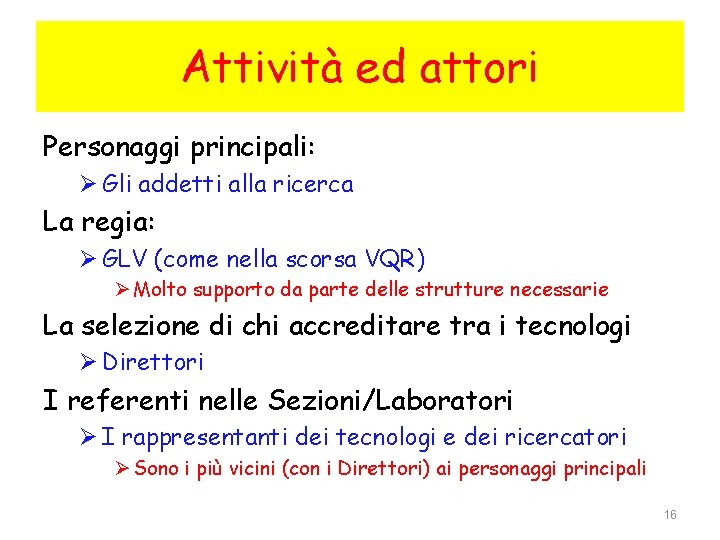 Attività ed attori

Personaggi principali:

➢ Gli addetti alla ricerca

La regia:

➢ GLV (come nella scorsa VQR)

➢ Molto supporto da parte delle strutture necessarie

La selezione di chi accreditare tra i tecnologi

➢ Direttori

I referenti nelle Sezioni/Laboratori

➢ I rappresentanti dei tecnologi e dei ricercatori

➢ Sono i più vicini (con i Direttori) ai personaggi principali

16